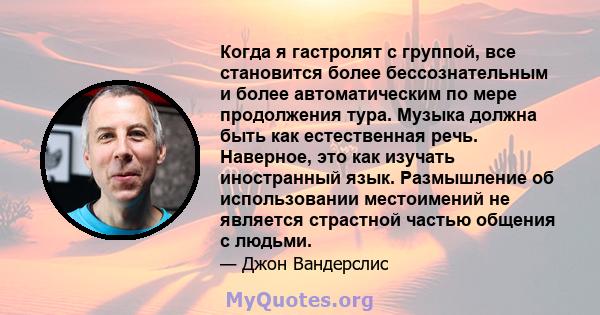 Когда я гастролят с группой, все становится более бессознательным и более автоматическим по мере продолжения тура. Музыка должна быть как естественная речь. Наверное, это как изучать иностранный язык. Размышление об использовании местоимений не является страстной частью общения с людьми.

— Джон Вандерслис

MyQuotes.org